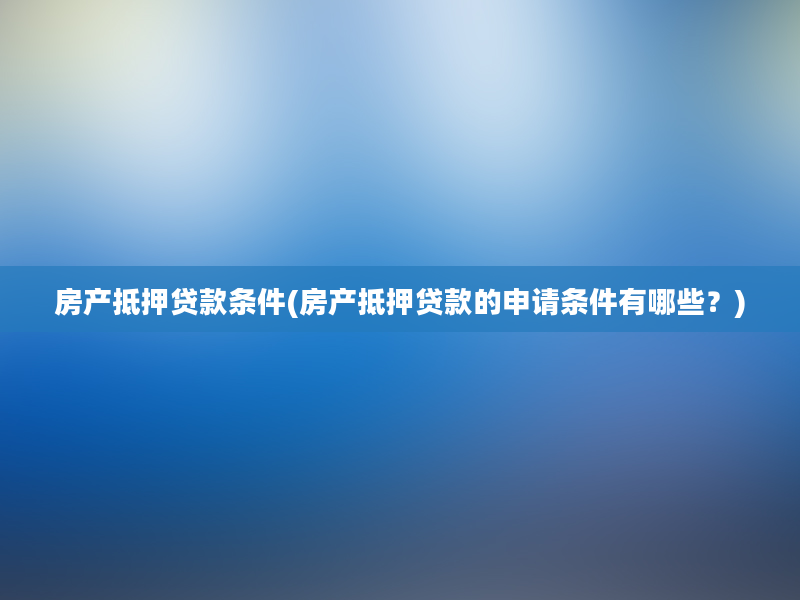 房产抵押贷款条件(房产抵押贷款的申请条件有哪些？)